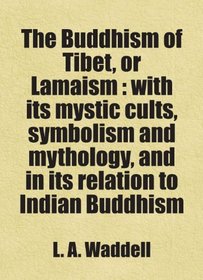 The Buddhism of Tibet, or Lamaism : with its mystic cults, symbolism and mythology, and in its relation to Indian Buddhism

L. A. Waddell